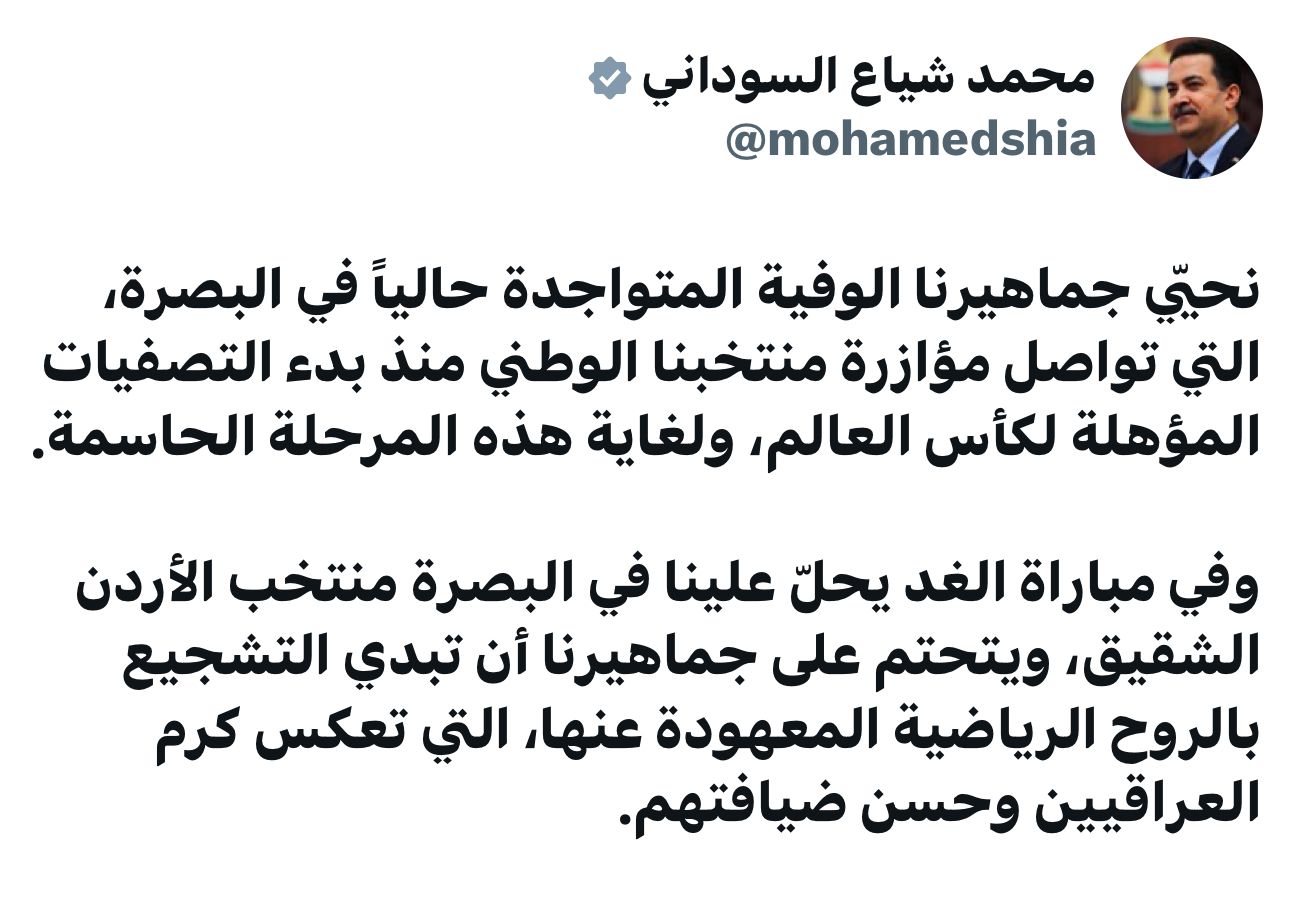 محمد شياع السوداني
@mohamedshia

نحيّي جماهيرنا الوفية المتواجدة حالياً في البصرة، التي تواصل مؤازرة منتخبنا الوطني منذ بدء التصفيات المؤهلة لكأس العالم، ولغاية هذه المرحلة الحاسمة.

وفي مباراة الغد يحلّ علينا في البصرة منتخب الأردن الشقيق، ويتحتم على جماهيرنا أن تبدي التشجيع بالروح الرياضية المعهودة عنها، التي تعكس كرم العراقيين وحسن ضيافتهم.